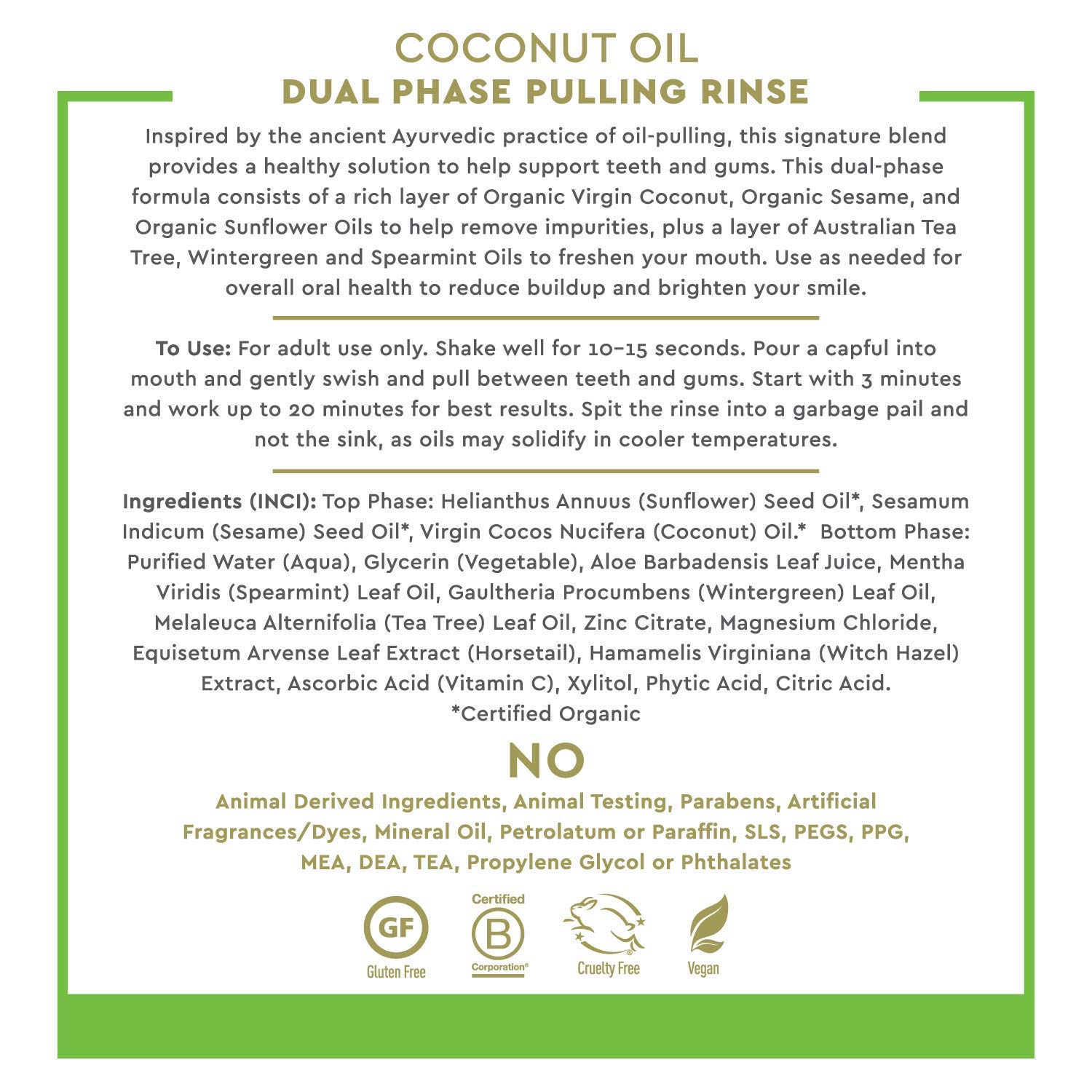 COCONUT OIL
DUAL PHASE PULLING RINSE

Inspired by the ancient Ayurvedic practice of oil-pulling, this signature blend provides a healthy solution to help support teeth and gums. This dual-phase formula consists of a rich layer of Organic Virgin Coconut, Organic Sesame, and Organic Sunflower Oils to help remove impurities, plus a layer of Australian Tea Tree, Wintergreen and Spearmint Oils to freshen your mouth. Use as needed for overall oral health to reduce buildup and brighten your smile.

To Use: For adult use only. Shake well for 10–15 seconds. Pour a capful into mouth and gently swish and pull between teeth and gums. Start with 3 minutes and work up to 20 minutes for best results. Spit the rinse into a garbage pail and not the sink, as oils may solidify in cooler temperatures.

Ingredients (INCI): Top Phase: Helianthus Annuus (Sunflower) Seed Oil*, Sesamum Indicum (Sesame) Seed Oil*, Virgin Cocos Nucifera (Coconut) Oil.* Bottom Phase: Purified Water (Aqua), Glycerin (Vegetable), Aloe Barbadensis Leaf Juice, Mentha Viridis (Spearmint) Leaf Oil, Gaultheria Procumbens (Wintergreen) Leaf Oil, Melaleuca Alternifolia (Tea Tree) Leaf Oil, Zinc Citrate, Magnesium Chloride, Equisetum Arvense Leaf Extract (Horsetail), Hamamelis Virginiana (Witch Hazel) Extract, Ascorbic Acid (Vitamin C), Xylitol, Phytic Acid, Citric Acid.
*Certified Organic

NO
Animal Derived Ingredients, Animal Testing, Parabens, Artificial Fragrances/Dyes, Mineral Oil, Petrolatum or Paraffin, SLS, PEGS, PPG, MEA, DEA, TEA, Propylene Glycol or Phthalates

GF
Gluten Free

Certified
B
Corporation®

Cruelty Free

Vegan